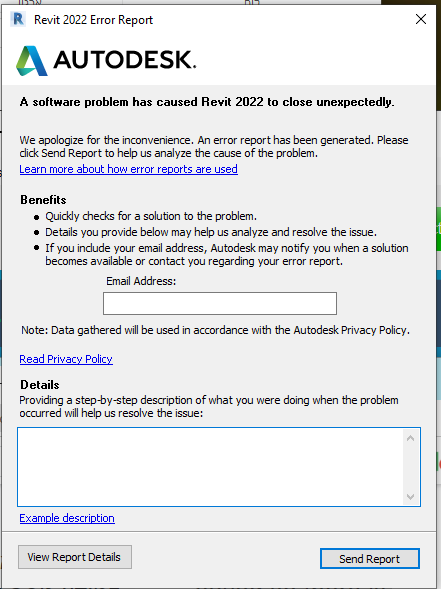 Revit 2022 Error Report

AUTODESK.

A software problem has caused Revit 2022 to close unexpectedly.

We apologize for the inconvenience. An error report has been generated. Please click Send Report to help us analyze the cause of the problem.
Learn more about how error reports are used

Benefits
- Quickly checks for a solution to the problem.
- Details you provide below may help us analyze and resolve the issue.
- If you include your email address, Autodesk may notify you when a solution becomes available or contact you regarding your error report.

Email Address:

Note: Data gathered will be used in accordance with the Autodesk Privacy Policy.

Read Privacy Policy

Details
Providing a step-by-step description of what you were doing when the problem occurred will help us resolve the issue:

Example description

View Report Details

Send Report